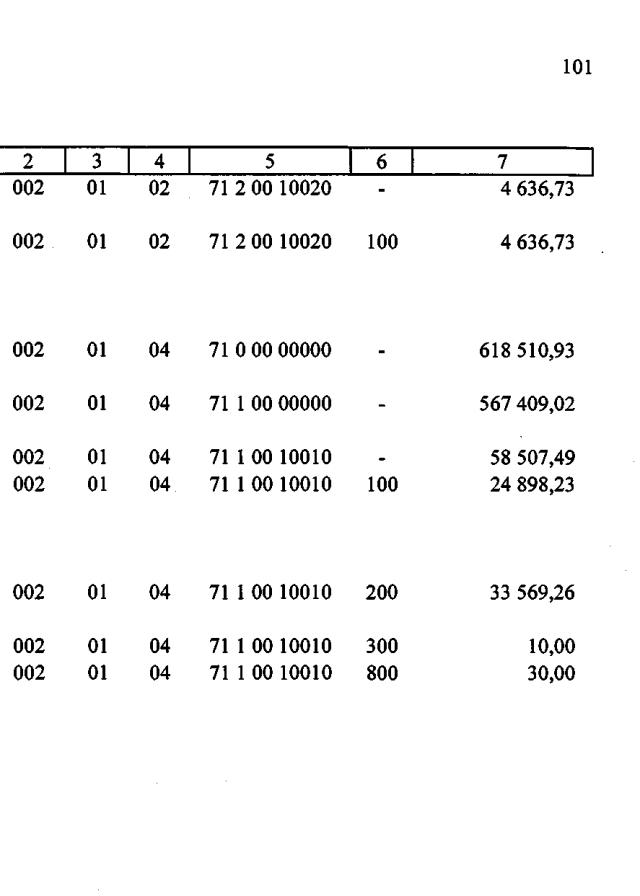 101

| 2 | 3 | 4 | 5 | 6 | 7 |
|---|---|---|---|---|---|
| 002 | 01 | 02 | 71 2 00 10020 | - | 4 636,73 |
| 002 | 01 | 02 | 71 2 00 10020 | 100 | 4 636,73 |
| 002 | 01 | 04 | 71 0 00 00000 | - | 618 510,93 |
| 002 | 01 | 04 | 71 1 00 00000 | - | 567 409,02 |
| 002 | 01 | 04 | 71 1 00 10010 | - | 58 507,49 |
| 002 | 01 | 04 | 71 1 00 10010 | 100 | 24 898,23 |
| 002 | 01 | 04 | 71 1 00 10010 | 200 | 33 569,26 |
| 002 | 01 | 04 | 71 1 00 10010 | 300 | 10,00 |
| 002 | 01 | 04 | 71 1 00 10010 | 800 | 30,00 |